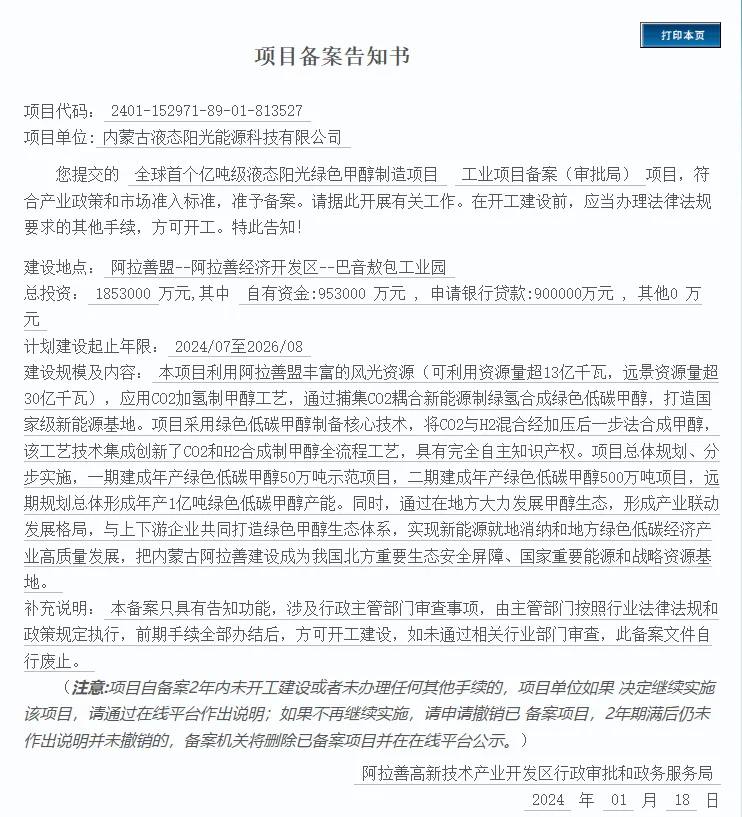 打印本页

项目备案告知书

项目代码： 2401-152971-89-01-813527
项目单位：内蒙古液态阳光能源科技有限公司

您提交的 全球首个亿吨级液态阳光绿色甲醇制造项目 工业项目备案（审批局） 项目，符合产业政策和市场准入标准，准予备案。请据此开展有关工作。在开工建设前，应当办理法律法规要求的其他手续，方可开工。特此告知！

建设地点： 阿拉善盟--阿拉善经济开发区--巴音敖包工业园
总投资： 1853000 万元,其中 自有资金:953000 万元 ， 申请银行贷款:900000万元 ， 其他0 万元
计划建设起止年限： 2024/07至2026/08
建设规模及内容： 本项目利用阿拉善盟丰富的风光资源（可利用资源量超13亿千瓦，远景资源量超30亿千瓦），应用CO2加氢制甲醇工艺，通过捕集CO2耦合新能源制绿氢合成绿色低碳甲醇，打造国家级新能源基地。项目采用绿色低碳甲醇制备核心技术，将CO2与H2混合经加压后一步法合成甲醇，该工艺技术集成创新了CO2和H2合成制甲醇全流程工艺，具有完全自主知识产权。项目总体规划、分步实施，一期建成年产绿色低碳甲醇50万吨示范项目，二期建成年产绿色低碳甲醇500万吨项目，远期规划总体形成年产1亿吨绿色低碳甲醇产能。同时，通过在地方大力发展甲醇生态，形成产业联动发展格局，与上下游企业共同打造绿色甲醇生态体系，实现新能源就地消纳和地方绿色低碳经济产业高质量发展，把内蒙古阿拉善建设成为我国北方重要生态安全屏障、国家重要能源和战略资源基地。
补充说明： 本备案只具有告知功能，涉及行政主管部门审查事项，由主管部门按照行业法律法规和政策规定执行，前期手续全部办结后，方可开工建设，如未通过相关行业部门审查，此备案文件自行废止。

（注意:项目自备案2年内未开工建设或者未办理任何其他手续的，项目单位如果 决定继续实施该项目，请通过在线平台作出说明；如果不再继续实施，请申请撤销已 备案项目，2年期满后仍未作出说明并未撤销的，备案机关将删除已备案项目并在在线平台公示。）

阿拉善高新技术产业开发区行政审批和政务服务局
2024 年 01 月 18 日